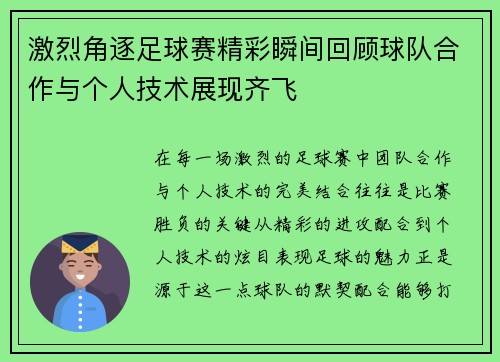 激烈角逐足球赛精彩瞬间回顾球队合作与个人技术展现齐飞

在每一场激烈的足球赛中团队合作与个人技术的完美结合往往是比赛胜负的关键从精彩的进攻配合到个人技术的炫目表现足球的魅力正是源于这一点球队的默契配合能够打